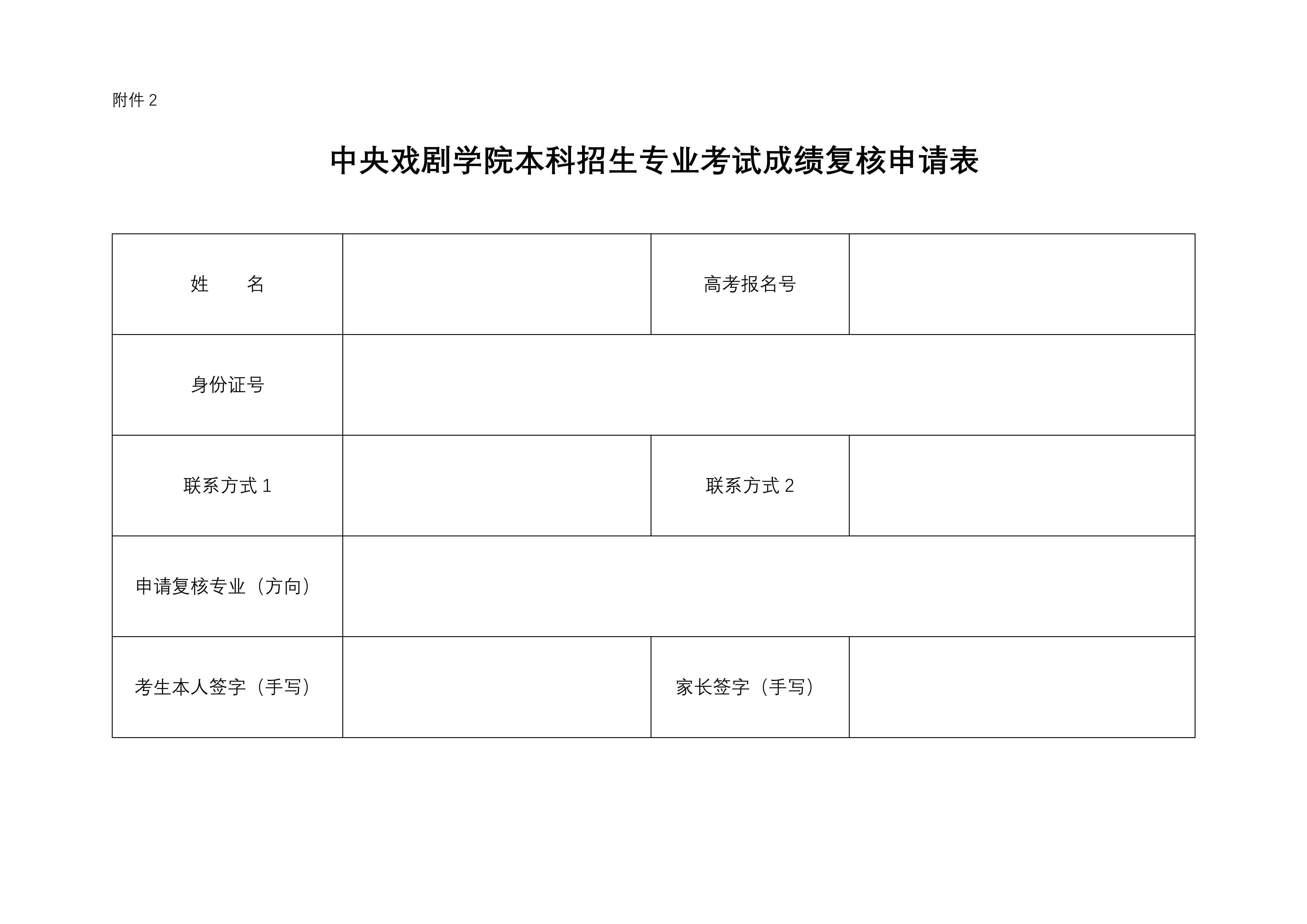 附件2

中央戏剧学院本科招生专业考试成绩复核申请表

姓 名
高考报名号
身份证号
联系方式1
联系方式2
申请复核专业（方向）
考生本人签字（手写）
家长签字（手写）